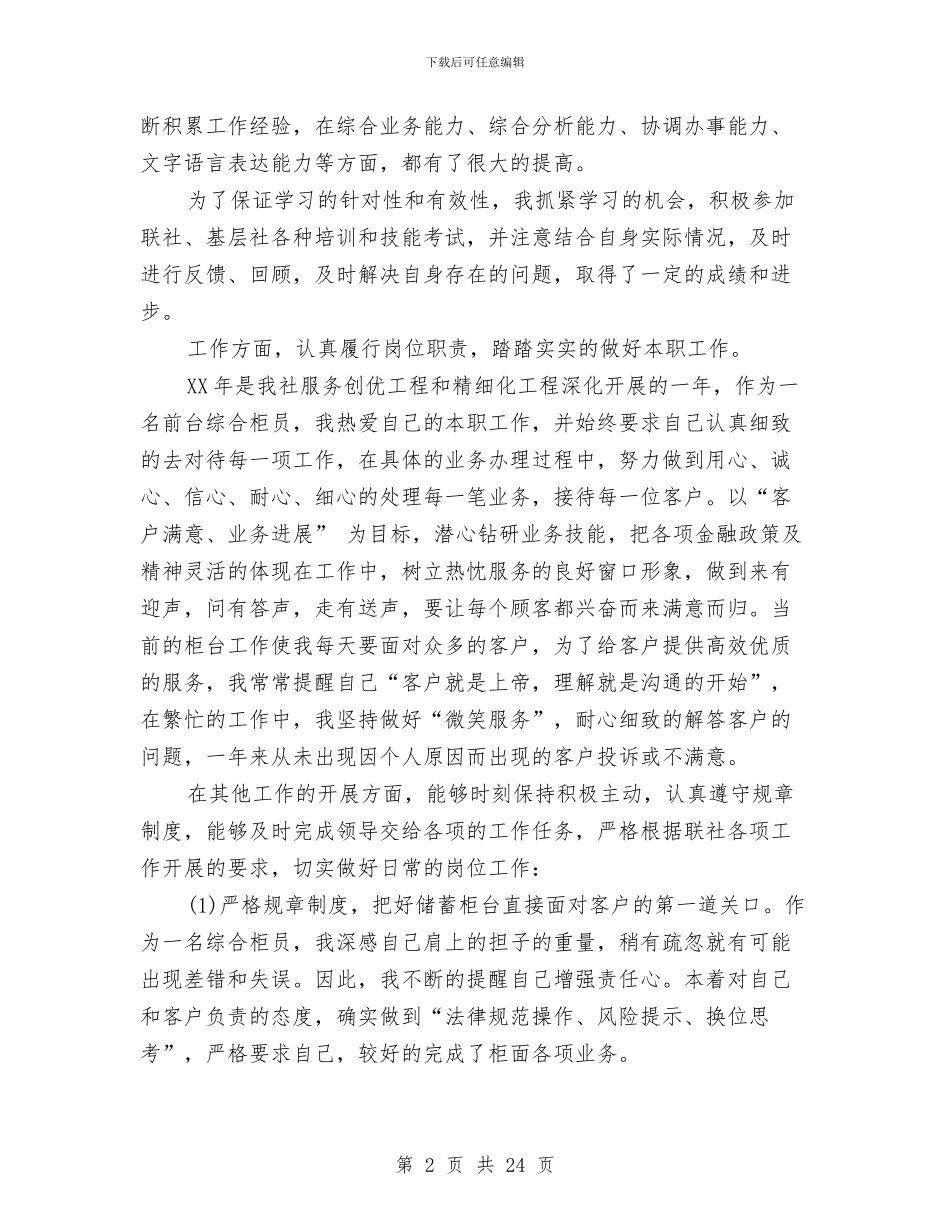 下载后可任意编辑

断积累工作经验，在综合业务能力、综合分析能力、协调办事能力、文字语言表达能力等方面，都有了很大的提高。

为了保证学习的针对性和有效性，我抓紧学习的机会，积极参加联社、基层社各种培训和技能考试，并注意结合自身实际情况，及时进行反馈、回顾，及时解决自身存在的问题，取得了一定的成绩和进步。

工作方面，认真履行岗位职责，踏踏实实的做好本职工作。

XX 年是我社服务创优工程和精细化工程深化开展的一年，作为一名前台综合柜员，我热爱自己的本职工作，并始终要求自己认真细致的去对待每一项工作，在具体的业务办理过程中，努力做到用心、诚心、信心、耐心、细心的处理每一笔业务，接待每一位客户。以“客户满意、业务进展” 为目标，潜心钻研业务技能，把各项金融政策及精神灵活的体现在工作中，树立热忱服务的良好窗口形象，做到来有迎声，问有答声，走有送声，要让每个顾客都兴奋而来满意而归。当前的柜台工作使我每天要面对众多的客户，为了给客户提供高效优质的服务，我常常提醒自己“客户就是上帝，理解就是沟通的开始”，在繁忙的工作中，我坚持做好“微笑服务”，耐心细致的解答客户的问题，一年来从未出现因个人原因而出现的客户投诉或不满意。

在其他工作的开展方面，能够时刻保持积极主动，认真遵守规章制度，能够及时完成领导交给各项的工作任务，严格根据联社各项工作开展的要求，切实做好日常的岗位工作：

(1)严格规章制度，把好储蓄柜台直接面对客户的第一道关口。作为一名综合柜员，我深感自己肩上的担子的重量，稍有疏忽就有可能出现差错和失误。因此，我不断的提醒自己增强责任心。本着对自己和客户负责的态度，确实做到“法律规范操作、风险提示、换位思考”，严格要求自己，较好的完成了柜面各项业务。

第 2 页 共 24 页